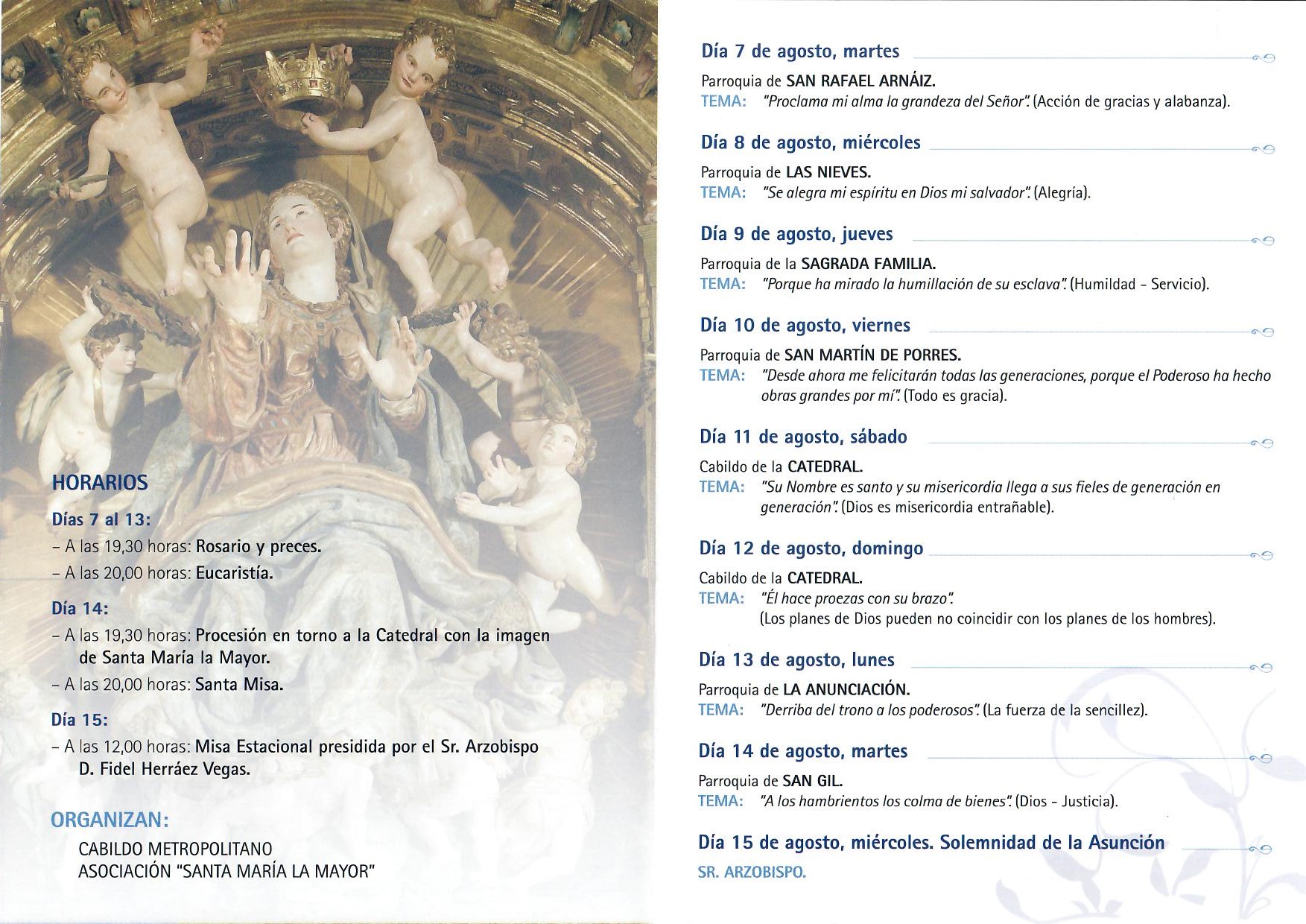 HORARIOS

Días 7 al 13:
– A las 19,30 horas: Rosario y preces.
– A las 20,00 horas: Eucaristía.

Día 14:
– A las 19,30 horas: Procesión en torno a la Catedral con la imagen de Santa María la Mayor.
– A las 20,00 horas: Santa Misa.

Día 15:
– A las 12,00 horas: Misa Estacional presidida por el Sr. Arzobispo D. Fidel Herráez Vegas.

ORGANIZAN:
CABILDO METROPOLITANO
ASOCIACIÓN "SANTA MARÍA LA MAYOR"

Día 7 de agosto, martes
Parroquia de SAN RAFAEL ARNÁIZ.
TEMA: "Proclama mi alma la grandeza del Señor". (Acción de gracias y alabanza).

Día 8 de agosto, miércoles
Parroquia de LAS NIEVES.
TEMA: "Se alegra mi espíritu en Dios mi salvador". (Alegría).

Día 9 de agosto, jueves
Parroquia de la SAGRADA FAMILIA.
TEMA: "Porque ha mirado la humillación de su esclava". (Humildad - Servicio).

Día 10 de agosto, viernes
Parroquia de SAN MARTÍN DE PORRES.
TEMA: "Desde ahora me felicitarán todas las generaciones, porque el Poderoso ha hecho obras grandes por mí". (Todo es gracia).

Día 11 de agosto, sábado
Cabildo de la CATEDRAL.
TEMA: "Su Nombre es santo y su misericordia llega a sus fieles de generación en generación". (Dios es misericordia entrañable).

Día 12 de agosto, domingo
Cabildo de la CATEDRAL.
TEMA: "Él hace proezas con su brazo".
(Los planes de Dios pueden no coincidir con los planes de los hombres).

Día 13 de agosto, lunes
Parroquia de LA ANUNCIACIÓN.
TEMA: "Derriba del trono a los poderosos". (La fuerza de la sencillez).

Día 14 de agosto, martes
Parroquia de SAN GIL.
TEMA: "A los hambrientos los colma de bienes". (Dios - Justicia).

Día 15 de agosto, miércoles. Solemnidad de la Asunción
SR. ARZOBISPO.